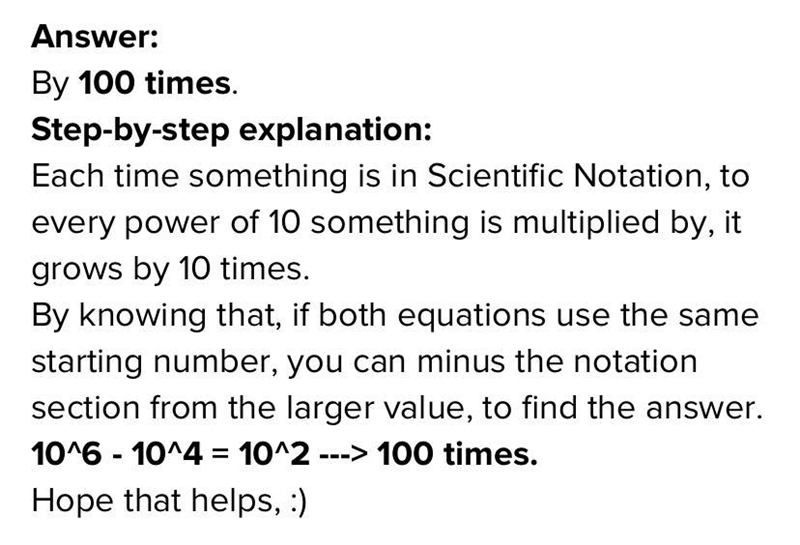 Answer:
By 100 times.
Step-by-step explanation:
Each time something is in Scientific Notation, to every power of 10 something is multiplied by, it grows by 10 times.
By knowing that, if both equations use the same starting number, you can minus the notation section from the larger value, to find the answer.
10^6 - 10^4 = 10^2 ---> 100 times.
Hope that helps, :)